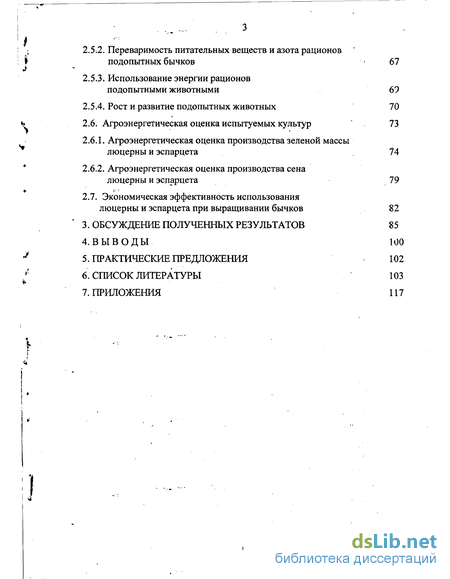 3

2.5.2. Переваримость питательных веществ и азота рационов подопытных бычков 67

2.5.3. Использование энергии рационов подопытными животными 69

2.5.4. Рост и развитие подопытных животных 70

2.6. Агроэнергетическая оценка испытуемых культур 73

2.6.1. Агроэнергетическая оценка производства зеленой массы люцерны и эспарцета 74

2.6.2. Агроэнергетическая оценка производства сена люцерны и эспарцета 79

2.7. Экономическая эффективность использования люцерны и эспарцета при выращивании бычков 82

3. ОБСУЖДЕНИЕ ПОЛУЧЕННЫХ РЕЗУЛЬТАТОВ 85

4. В Ы В О Д Ы 100

5. ПРАКТИЧЕСКИЕ ПРЕДЛОЖЕНИЯ 102

6. СПИСОК ЛИТЕРАТУРЫ 103

7. ПРИЛОЖЕНИЯ 117

dsLib.net
библиотека диссертаций